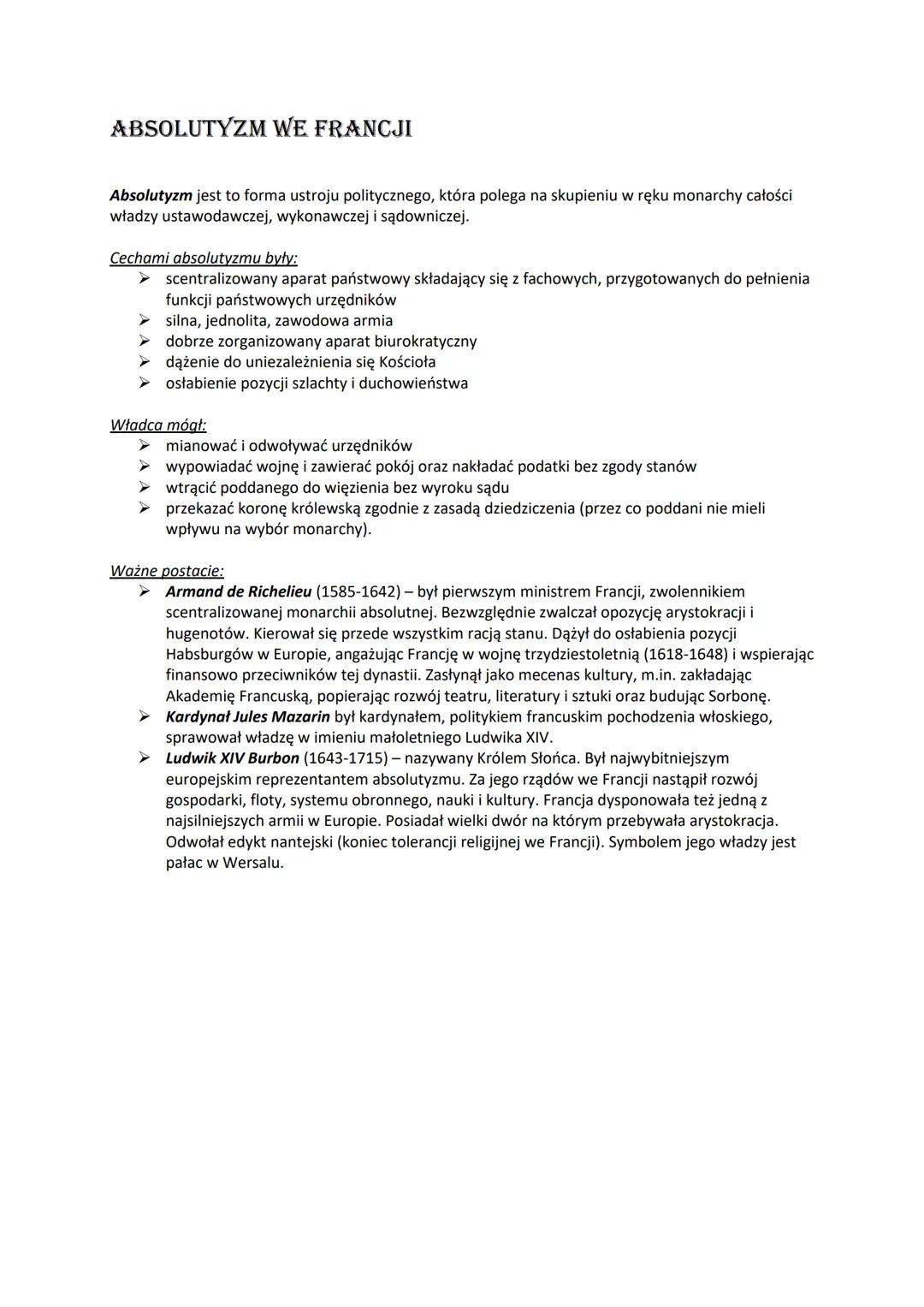 ABSOLUTYZM WE FRANCJI

Absolutyzm jest to forma ustroju politycznego, która polega na skupieniu w ręku monarchy całości władzy ustawodawczej, wykonawczej i sądowniczej.

Cechami absolutyzmu były:
➢ scentralizowany aparat państwowy składający się z fachowych, przygotowanych do pełnienia funkcji państwowych urzędników
➢ silna, jednolita, zawodowa armia
➢ dobrze zorganizowany aparat biurokratyczny
➢ dążenie do uniezależnienia się Kościoła
➢ osłabienie pozycji szlachty i duchowieństwa

Władca mógł:
➢ mianować i odwoływać urzędników
➢ wypowiadać wojnę i zawierać pokój oraz nakładać podatki bez zgody stanów
➢ wtrącić poddanego do więzienia bez wyroku sądu
➢ przekazać koronę królewską zgodnie z zasadą dziedziczenia (przez co poddani nie mieli wpływu na wybór monarchy).

Ważne postacie:
➢ Armand de Richelieu (1585-1642) – był pierwszym ministrem Francji, zwolennikiem scentralizowanej monarchii absolutnej. Bezwzględnie zwalczał opozycję arystokracji i hugenotów. Kierował się przede wszystkim racją stanu. Dążył do osłabienia pozycji Habsburgów w Europie, angażując Francję w wojnę trzydziestoletnią (1618-1648) i wspierając finansowo przeciwników tej dynastii. Zasłynął jako mecenas kultury, m.in. zakładając Akademię Francuską, popierając rozwój teatru, literatury i sztuki oraz budując Sorbonę.
➢ Kardynał Jules Mazarin był kardynałem, politykiem francuskim pochodzenia włoskiego, sprawował władzę w imieniu małoletniego Ludwika XIV.
➢ Ludwik XIV Burbon (1643-1715) – nazywany Królem Słońca. Był najwybitniejszym europejskim reprezentantem absolutyzmu. Za jego rządów we Francji nastąpił rozwój gospodarki, floty, systemu obronnego, nauki i kultury. Francja dysponowała też jedną z najsilniejszych armii w Europie. Posiadał wielki dwór na którym przebywała arystokracja. Odwołał edykt nantejski (koniec tolerancji religijnej we Francji). Symbolem jego władzy jest pałac w Wersalu.